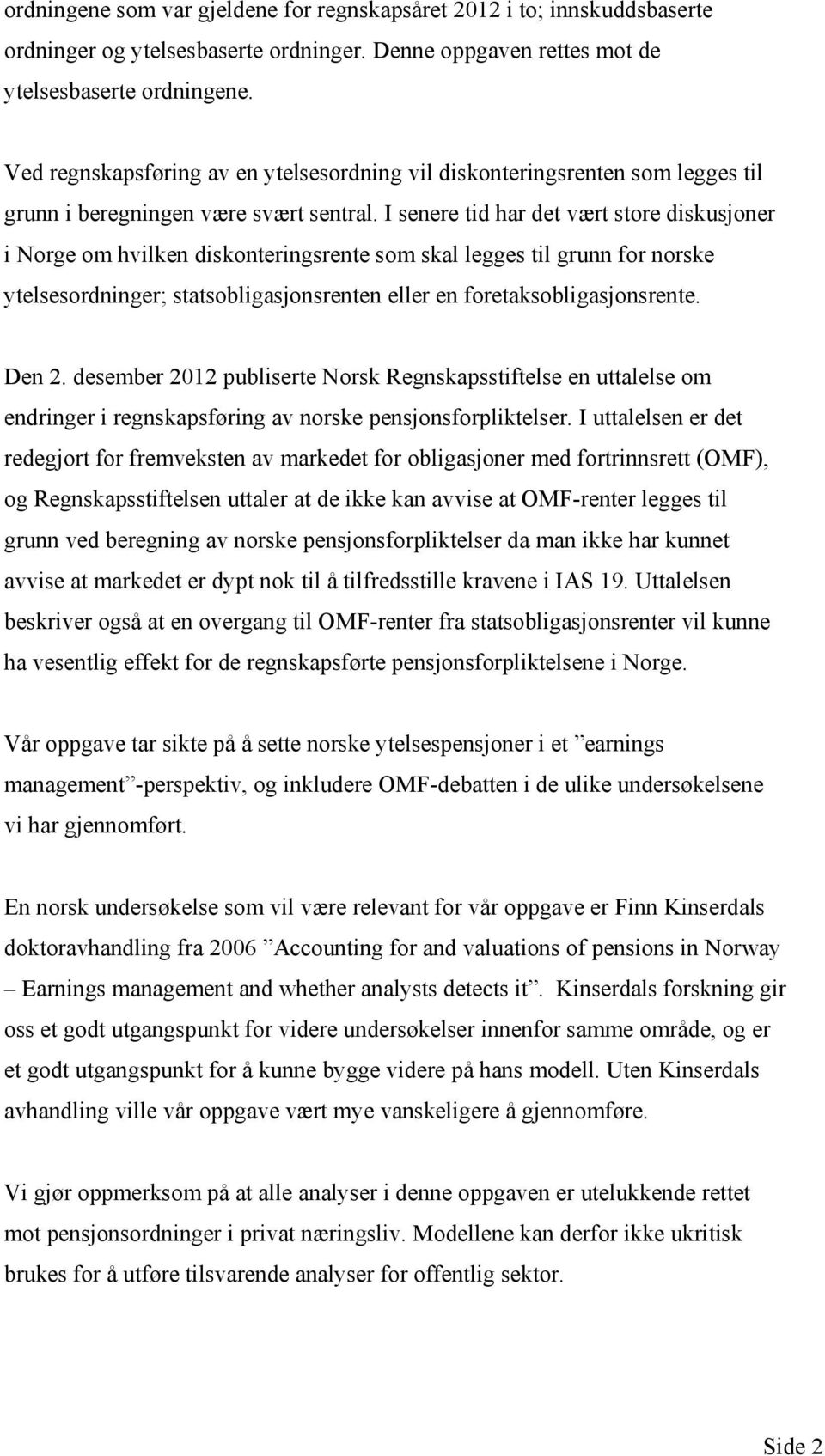 ordningene som var gjeldene for regnskapsåret 2012 i to; innskuddsbaserte ordninger og ytelsesbaserte ordninger. Denne oppgaven rettes mot de ytelsesbaserte ordningene.

Ved regnskapsføring av en ytelsesordning vil diskonteringsrenten som legges til grunn i beregningen være svært sentral. I senere tid har det vært store diskusjoner i Norge om hvilken diskonteringsrente som skal legges til grunn for norske ytelsesordninger; statsobligasjonsrenten eller en foretaksobligasjonsrente.

Den 2. desember 2012 publiserte Norsk Regnskapsstiftelse en uttalelse om endringer i regnskapsføring av norske pensjonsforpliktelser. I uttalelsen er det redegjort for fremveksten av markedet for obligasjoner med fortrinnsrett (OMF), og Regnskapsstiftelsen uttaler at de ikke kan avvise at OMF-renter legges til grunn ved beregning av norske pensjonsforpliktelser da man ikke har kunnet avvise at markedet er dypt nok til å tilfredsstille kravene i IAS 19. Uttalelsen beskriver også at en overgang til OMF-renter fra statsobligasjonsrenter vil kunne ha vesentlig effekt for de regnskapsførte pensjonsforpliktelsene i Norge.

Vår oppgave tar sikte på å sette norske ytelsespensjoner i et ”earnings management”-perspektiv, og inkludere OMF-debatten i de ulike undersøkelsene vi har gjennomført.

En norsk undersøkelse som vil være relevant for vår oppgave er Finn Kinserdals doktoravhandling fra 2006 ”Accounting for and valuations of pensions in Norway – Earnings management and whether analysts detects it”. Kinserdals forskning gir oss et godt utgangspunkt for videre undersøkelser innenfor samme område, og er et godt utgangspunkt for å kunne bygge videre på hans modell. Uten Kinserdals avhandling ville vår oppgave vært mye vanskeligere å gjennomføre.

Vi gjør oppmerksom på at alle analyser i denne oppgaven er utelukkende rettet mot pensjonsordninger i privat næringsliv. Modellene kan derfor ikke ukritisk brukes for å utføre tilsvarende analyser for offentlig sektor.

Side 2